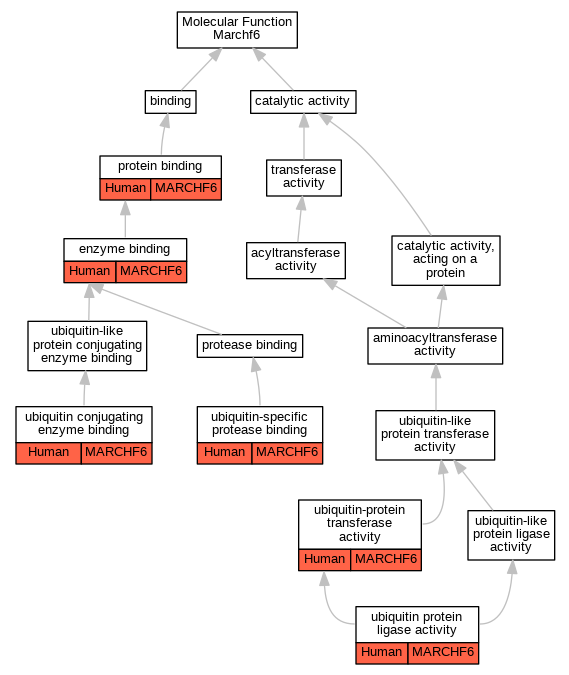 Molecular Function
Marchf6

binding

catalytic activity

protein binding
Human | MARCHF6

transferase activity

enzyme binding
Human | MARCHF6

acyltransferase activity

catalytic activity, acting on a protein

ubiquitin-like protein conjugating enzyme binding

protease binding

aminoacyltransferase activity

ubiquitin conjugating enzyme binding
Human | MARCHF6

ubiquitin-specific protease binding
Human | MARCHF6

ubiquitin-like protein transferase activity

ubiquitin-protein transferase activity
Human | MARCHF6

ubiquitin-like protein ligase activity

ubiquitin protein ligase activity
Human | MARCHF6